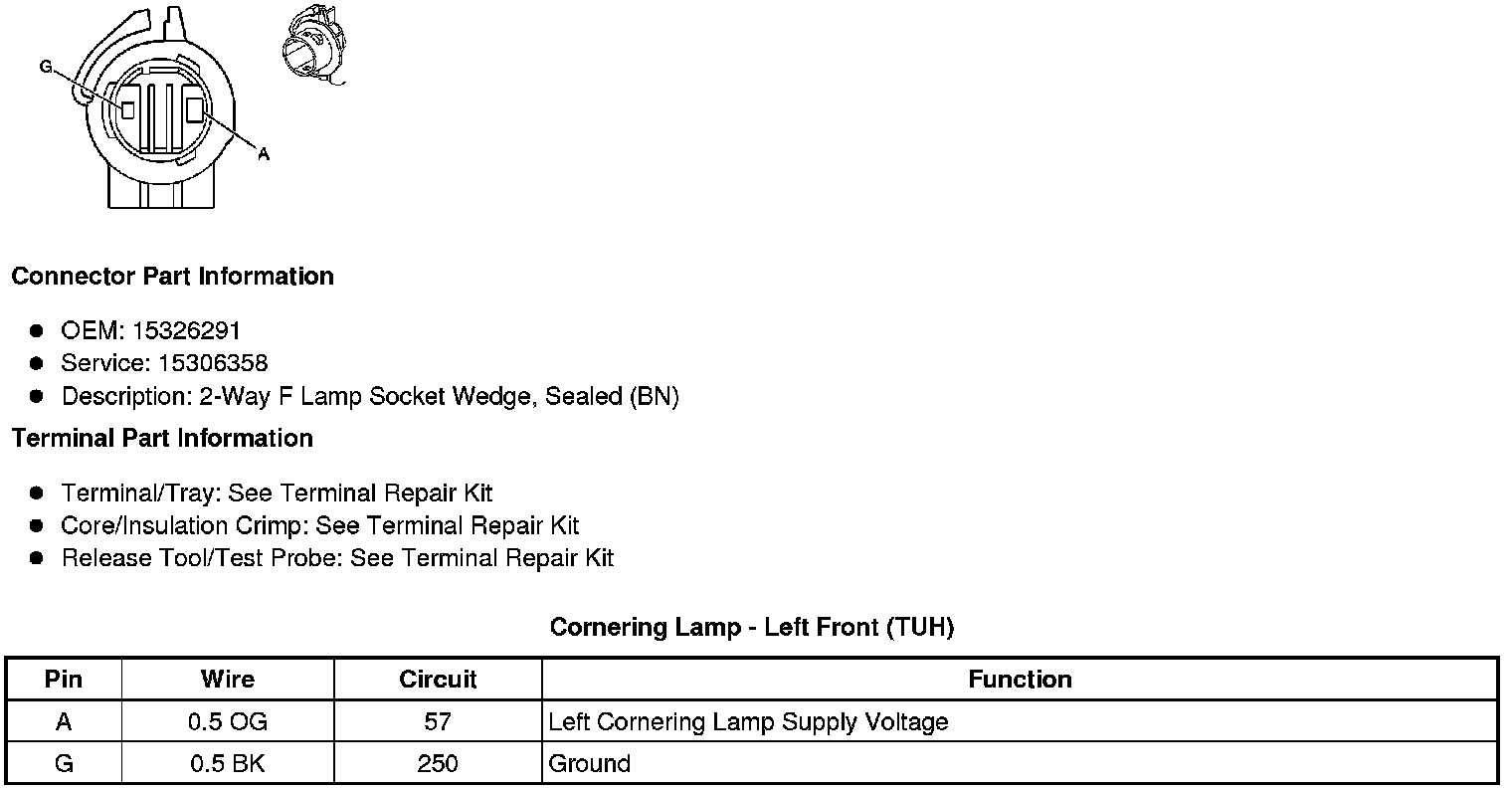 G

A

**Connector Part Information**

- OEM: 15326291
- Service: 15306358
- Description: 2-Way F Lamp Socket Wedge, Sealed (BN)

**Terminal Part Information**

- Terminal/Tray: See Terminal Repair Kit
- Core/Insulation Crimp: See Terminal Repair Kit
- Release Tool/Test Probe: See Terminal Repair Kit

**Cornering Lamp - Left Front (TUH)**

| Pin | Wire | Circuit | Function |
|---|---|---|---|
| A | 0.5 OG | 57 | Left Cornering Lamp Supply Voltage |
| G | 0.5 BK | 250 | Ground |